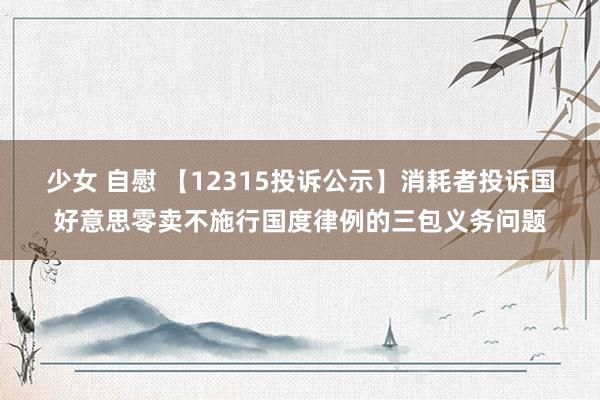 少女 自慰 【12315投诉公示】消耗者投诉国好意思零卖不施行国度律例的三包义务问题